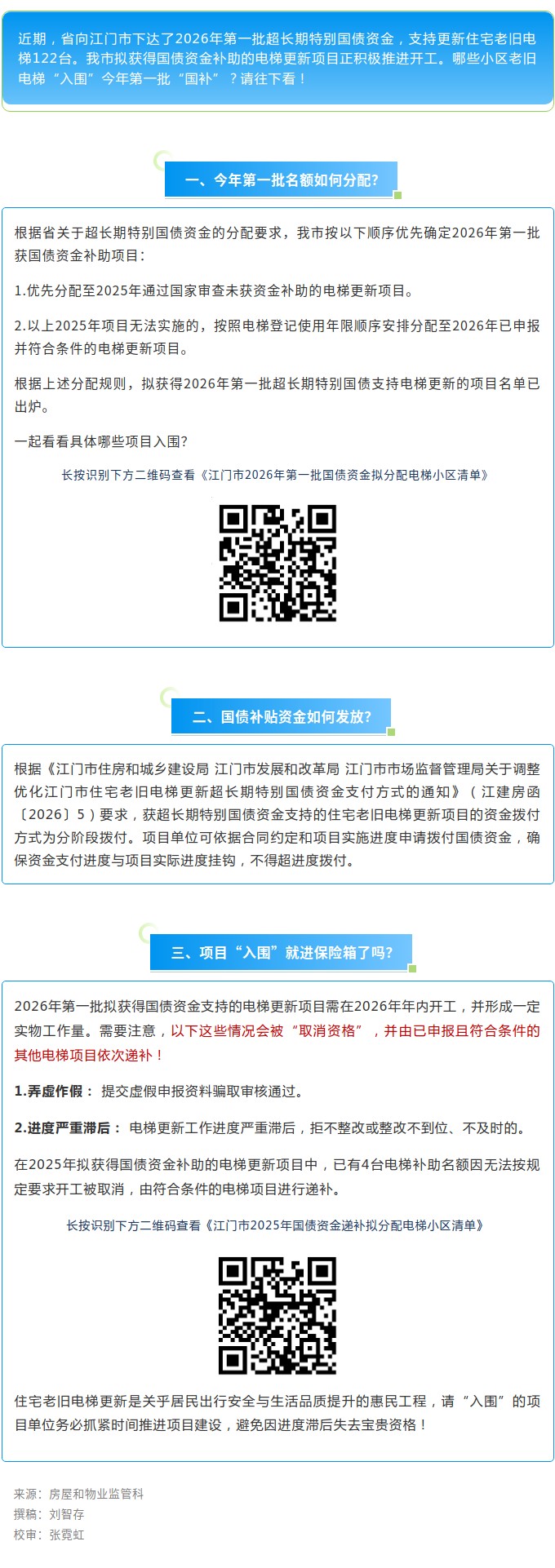 近期，省向江门市下达了2026年第一批超长期特别国债资金，支持更新住宅老旧电梯122台。我市拟获得国债资金补助的电梯更新项目正积极推进开工。哪些小区老旧电梯“入围”今年第一批“国补”？请往下看！

一、今年第一批名额如何分配？

根据省关于超长期特别国债资金的分配要求，我市按以下顺序优先确定2026年第一批获国债资金补助项目：

1.优先分配至2025年通过国家审查未获资金补助的电梯更新项目。

2.以上2025年项目无法实施的，按照电梯登记使用年限顺序安排分配至2026年已申报并符合条件的电梯更新项目。

根据上述分配规则，拟获得2026年第一批超长期特别国债支持电梯更新的项目名单已出炉。

一起看看具体哪些项目入围？

长按识别下方二维码查看《江门市2026年第一批国债资金拟分配电梯小区清单》

二、国债补贴资金如何发放？

根据《江门市住房和城乡建设局 江门市发展和改革局 江门市市场监督管理局关于调整优化江门市住宅老旧电梯更新超长期特别国债资金支付方式的通知》（江建房函〔2026〕5）要求，获超长期特别国债资金支持的住宅老旧电梯更新项目的资金拨付方式为分阶段拨付。项目单位可依据合同约定和项目实施进度申请拨付国债资金，确保资金支付进度与项目实际进度挂钩，不得超进度拨付。

三、项目“入围”就进保险箱了吗？

2026年第一批拟获得国债资金支持的电梯更新项目需在2026年年内开工，并形成一定实物工作量。需要注意，以下这些情况会被“取消资格”，并由已申报且符合条件的其他电梯项目依次递补！

1.弄虚作假： 提交虚假申报资料骗取审核通过。

2.进度严重滞后： 电梯更新工作进度严重滞后，拒不整改或整改不到位、不及时的。

在2025年拟获得国债资金补助的电梯更新项目中，已有4台电梯补助名额因无法按规定要求开工被取消，由符合条件的电梯项目进行递补。

长按识别下方二维码查看《江门市2025年国债资金递补拟分配电梯小区清单》

住宅老旧电梯更新是关乎居民出行安全与生活品质提升的惠民工程，请“入围”的项目单位务必抓紧时间推进项目建设，避免因进度滞后失去宝贵资格！

来源：房屋和物业监管科
撰稿：刘智存
校审：张霓虹